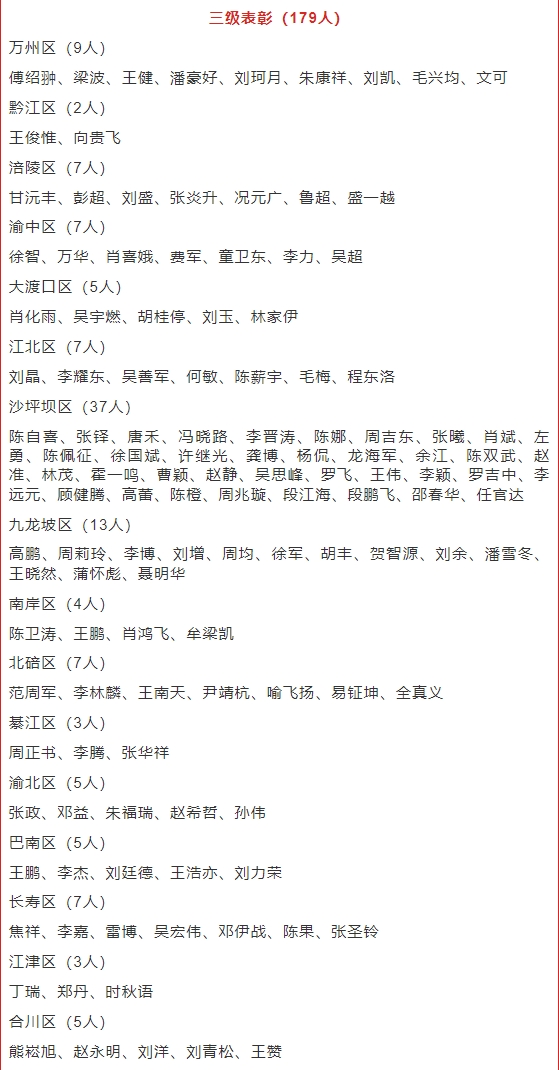 三级表彰（179人）

万州区（9人）

傅绍翀、梁波、王健、潘豪好、刘珂月、朱康祥、刘凯、毛兴均、文可

黔江区（2人）

王俊惟、向贵飞

涪陵区（7人）

甘沅丰、彭超、刘盛、张炎升、况元广、鲁超、盛一越

渝中区（7人）

徐智、万华、肖喜娥、费军、童卫东、李力、吴超

大渡口区（5人）

肖化雨、吴宇燃、胡桂停、刘玉、林家伊

江北区（7人）

刘晶、李耀东、吴善军、何敏、陈薪宇、毛梅、程东洛

沙坪坝区（37人）

陈自喜、张铎、唐禾、冯晓路、李晋涛、陈娜、周吉东、张曦、肖斌、左勇、陈佩征、徐国斌、许继光、龚博、杨侃、龙海军、余江、陈双武、赵准、林茂、霍一鸣、曹颖、赵静、吴思峰、罗飞、王伟、李颖、罗吉中、李远元、顾健腾、高蕾、陈橙、周兆璇、段江海、段鹏飞、邵春华、任官达

九龙坡区（13人）

高鹏、周莉玲、李博、刘增、周均、徐军、胡丰、贺智源、刘余、潘雪冬、王晓然、蒲怀彪、聂明华

南岸区（4人）

陈卫涛、王鹏、肖鸿飞、牟梁凯

北碚区（7人）

范周军、李林麟、王南天、尹靖杭、喻飞扬、易钲坤、全真义

綦江区（3人）

周正书、李腾、张华祥

渝北区（5人）

张政、邓益、朱福瑞、赵希哲、孙伟

巴南区（5人）

王鹏、李杰、刘廷德、王浩亦、刘力荣

长寿区（7人）

焦祥、李嘉、雷博、吴宏伟、邓伊战、陈果、张圣铃

江津区（3人）

丁瑞、郑丹、时秋语

合川区（5人）

熊崧旭、赵永明、刘洋、刘青松、王赞